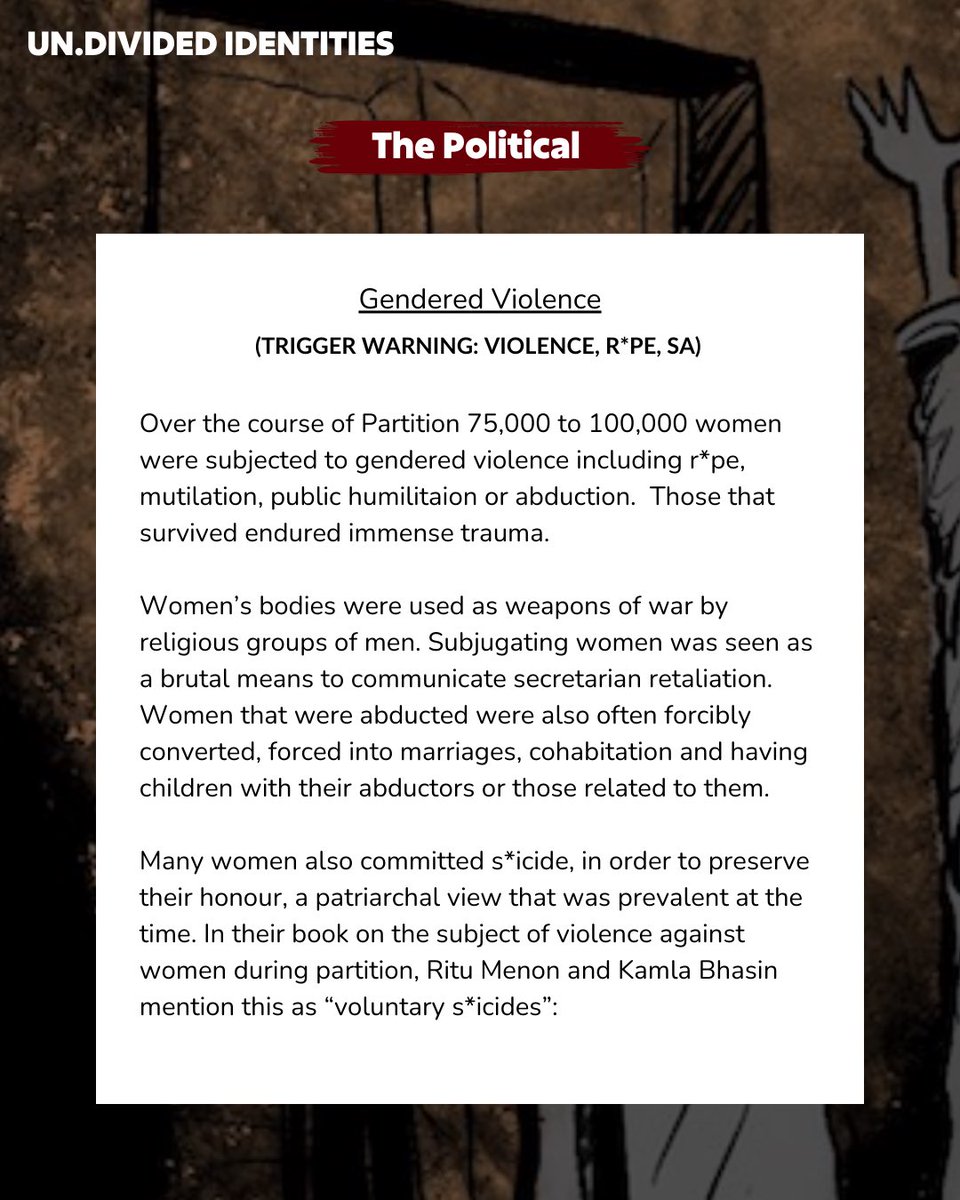 UN.DIVIDED IDENTITIES

The Political

Gendered Violence

(TRIGGER WARNING: VIOLENCE, R*PE, SA)

Over the course of Partition 75,000 to 100,000 women were subjected to gendered violence including r*pe, mutilation, public humilitaion or abduction. Those that survived endured immense trauma.

Women's bodies were used as weapons of war by religious groups of men. Subjugating women was seen as a brutal means to communicate secretarian retaliation. Women that were abducted were also often forcibly converted, forced into marriages, cohabitation and having children with their abductors or those related to them.

Many women also committed s*icide, in order to preserve their honour, a patriarchal view that was prevalent at the time. In their book on the subject of violence against women during partition, Ritu Menon and Kamla Bhasin mention this as "voluntary s*icides":